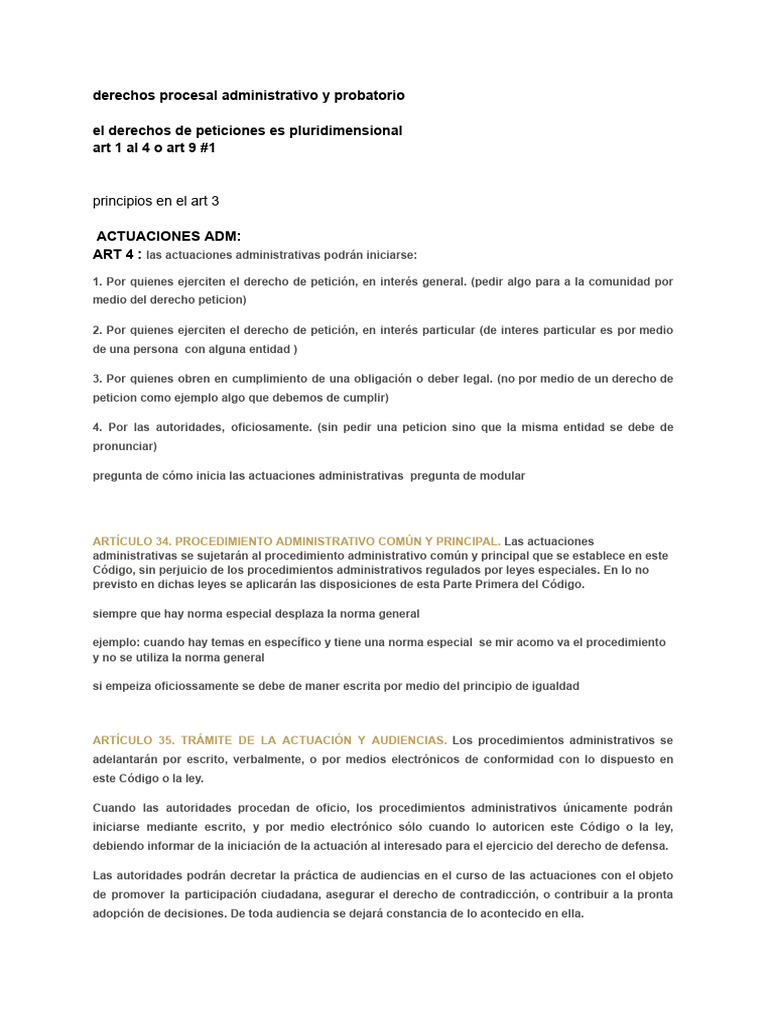 derechos procesal administrativo y probatorio

el derechos de peticiones es pluridimensional
art 1 al 4 o art 9 #1

principios en el art 3

ACTUACIONES ADM:
ART 4 : las actuaciones administrativas podrán iniciarse:

1. Por quienes ejerciten el derecho de petición, en interés general. (pedir algo para a la comunidad por medio del derecho peticion)

2. Por quienes ejerciten el derecho de petición, en interés particular (de interes particular es por medio de una persona con alguna entidad )

3. Por quienes obren en cumplimiento de una obligación o deber legal. (no por medio de un derecho de peticion como ejemplo algo que debemos de cumplir)

4. Por las autoridades, oficiosamente. (sin pedir una peticion sino que la misma entidad se debe de pronunciar)

pregunta de cómo inicia las actuaciones administrativas pregunta de modular

ARTÍCULO 34. PROCEDIMIENTO ADMINISTRATIVO COMÚN Y PRINCIPAL. Las actuaciones administrativas se sujetarán al procedimiento administrativo común y principal que se establece en este Código, sin perjuicio de los procedimientos administrativos regulados por leyes especiales. En lo no previsto en dichas leyes se aplicarán las disposiciones de esta Parte Primera del Código.

siempre que hay norma especial desplaza la norma general

ejemplo: cuando hay temas en específico y tiene una norma especial se mir acomo va el procedimiento y no se utiliza la norma general

si empeiza oficiossamente se debe de maner escrita por medio del principio de igualdad

ARTÍCULO 35. TRÁMITE DE LA ACTUACIÓN Y AUDIENCIAS. Los procedimientos administrativos se adelantarán por escrito, verbalmente, o por medios electrónicos de conformidad con lo dispuesto en este Código o la ley.

Cuando las autoridades procedan de oficio, los procedimientos administrativos únicamente podrán iniciarse mediante escrito, y por medio electrónico sólo cuando lo autoricen este Código o la ley, debiendo informar de la iniciación de la actuación al interesado para el ejercicio del derecho de defensa.

Las autoridades podrán decretar la práctica de audiencias en el curso de las actuaciones con el objeto de promover la participación ciudadana, asegurar el derecho de contradicción, o contribuir a la pronta adopción de decisiones. De toda audiencia se dejará constancia de lo acontecido en ella.